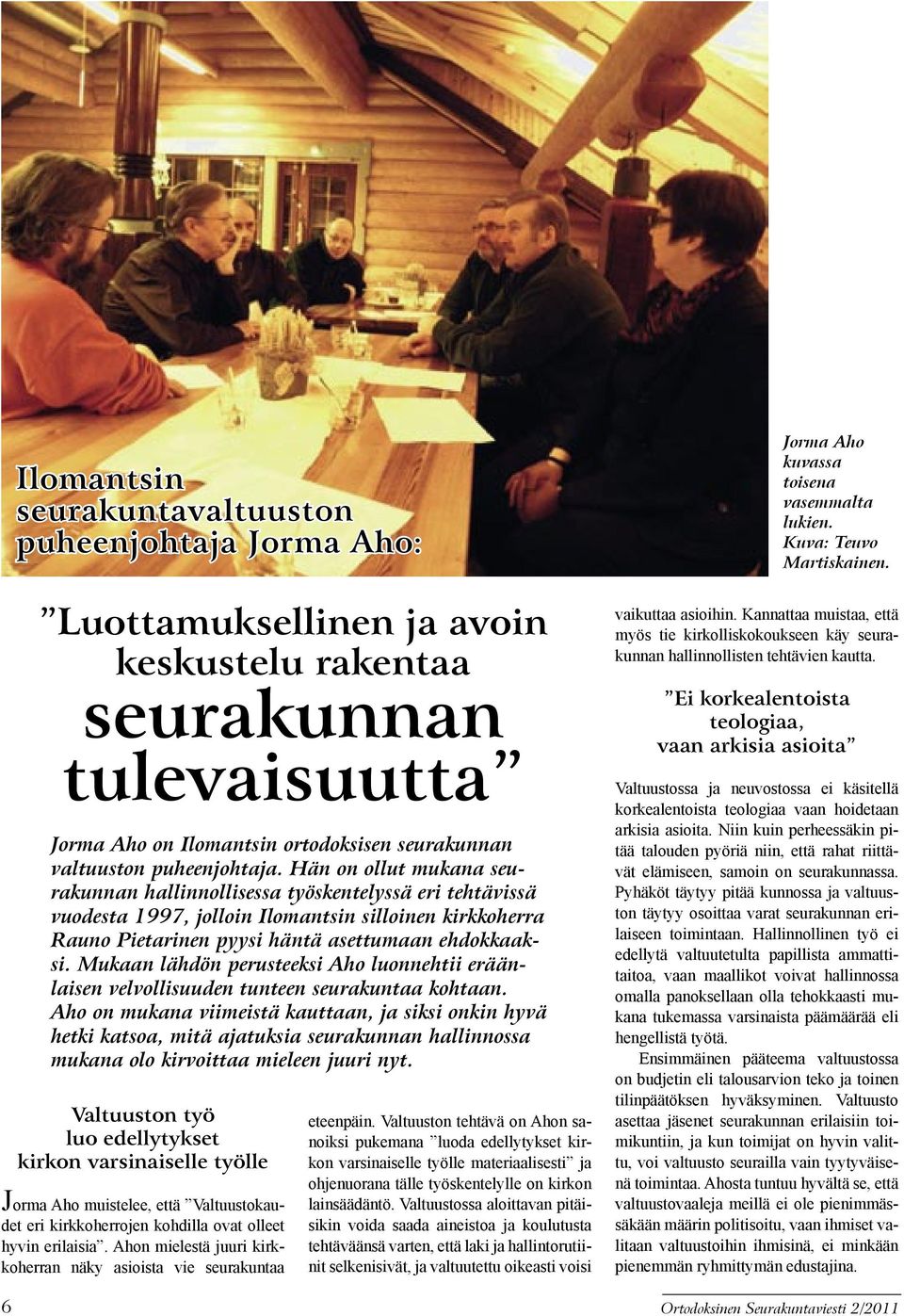 Ilomantsin seurakuntavaltuuston puheenjohtaja Jorma Aho:

Jorma Aho kuvassa toisena vasemmalta lukien. Kuva: Teuvo Martiskainen.

”Luottamuksellinen ja avoin keskustelu rakentaa seurakunnan tulevaisuutta”

Jorma Aho on Ilomantsin ortodoksisen seurakunnan valtuuston puheenjohtaja. Hän on ollut mukana seurakunnan hallinnollisessa työskentelyssä eri tehtävissä vuodesta 1997, jolloin Ilomantsin silloinen kirkkoherra Rauno Pietarinen pyysi häntä asettumaan ehdokkaaksi. Mukaan lähdön perusteeksi Aho luonnehtii eräänlaisen velvollisuuden tunteen seurakuntaa kohtaan. Aho on mukana viimeistä kauttaan, ja siksi onkin hyvä hetki katsoa, mitä ajatuksia seurakunnan hallinnossa mukana olo kirvoittaa mieleen juuri nyt.

Valtuuston työ luo edellytykset kirkon varsinaiselle työlle

Jorma Aho muistelee, että ”Valtuustokaudet eri kirkkoherrojen kohdilla ovat olleet hyvin erilaisia”. Ahon mielestä juuri kirkkoherran näky asioista vie seurakuntaa eteenpäin. Valtuuston tehtävä on Ahon sanoiksi pukemana ”luoda edellytykset kirkon varsinaiselle työlle materiaalisesti” ja ohjenuorana tälle työskentelylle on kirkon lainsäädäntö. Valtuustossa aloittavan pitäisikin voida saada aineistoa ja koulutusta tehtäväänsä varten, että laki ja hallintorutiinit selkenisivät, ja valtuutettu oikeasti voisi vaikuttaa asioihin. Kannattaa muistaa, että myös tie kirkolliskokoukseen käy seurakunnan hallinnollisten tehtävien kautta.

”Ei korkealentoista teologiaa, vaan arkisia asioita”

Valtuustossa ja neuvostossa ei käsitellä korkealentoista teologiaa vaan hoidetaan arkisia asioita. Niin kuin perheessäkin pitää talouden pyöriä niin, että rahat riittävät elämiseen, samoin on seurakunnassa. Pyhäköt täytyy pitää kunnossa ja valtuuston täytyy osoittaa varat seurakunnan erilaiseen toimintaan. Hallinnollinen työ ei edellytä valtuutetulta papillista ammattitaitoa, vaan maallikot voivat hallinnossa omalla panoksellaan olla tehokkaasti mukana tukemassa varsinaista päämäärää eli hengellistä työtä.

Ensimmäinen pääteema valtuustossa on budjetin eli talousarvion teko ja toinen tilinpäätöksen hyväksyminen. Valtuusto asettaa jäsenet seurakunnan erilaisiin toimikuntiin, ja kun toimijat on hyvin valittu, voi valtuusto seurailla vain tyytyväisenä toimintaa. Ahosta tuntuu hyvältä se, että valtuustovaaleja meillä ei ole pienimmässäkään määrin politisoitu, vaan ihmiset valitaan valtuustoihin ihmisinä, ei minkään pienemmän ryhmittymän edustajina.

6 Ortodoksinen Seurakuntaviesti 2/2011